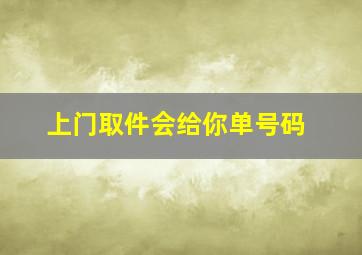 上门取件会给你单号码